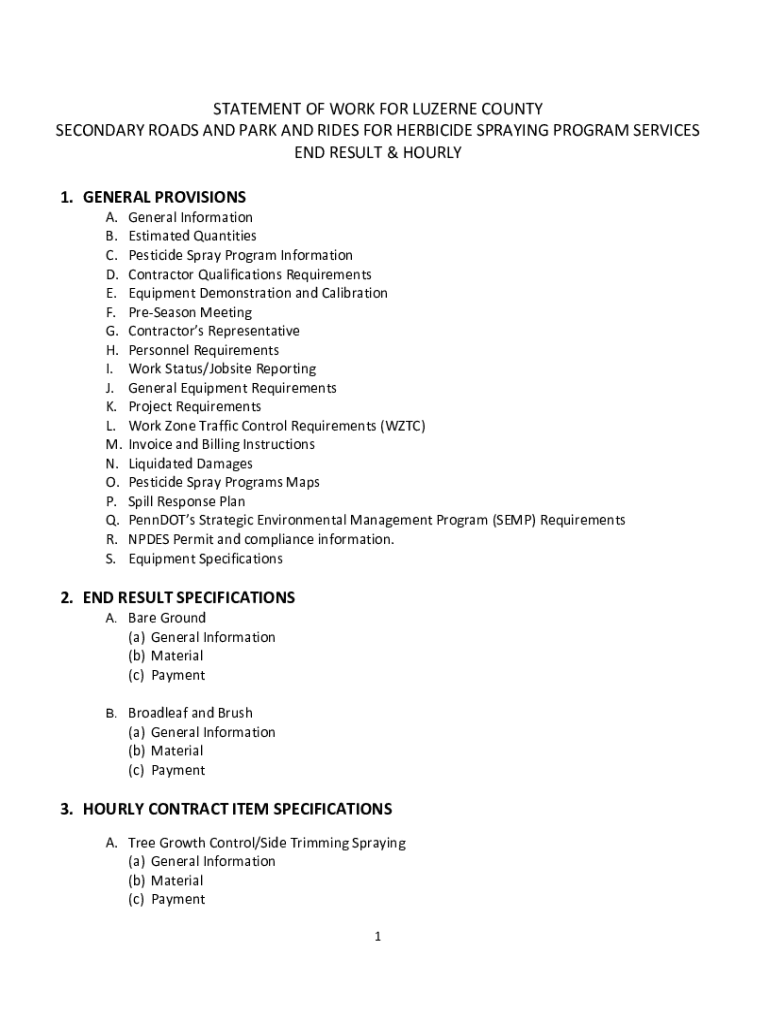 STATEMENT OF WORK FOR LUZERNE COUNTY
SECONDARY ROADS AND PARK AND RIDES FOR HERBICIDE SPRAYING PROGRAM SERVICES
END RESULT & HOURLY

1. GENERAL PROVISIONS
A. General Information
B. Estimated Quantities
C. Pesticide Spray Program Information
D. Contractor Qualifications Requirements
E. Equipment Demonstration and Calibration
F. Pre-Season Meeting
G. Contractor's Representative
H. Personnel Requirements
I. Work Status/Jobsite Reporting
J. General Equipment Requirements
K. Project Requirements
L. Work Zone Traffic Control Requirements (WZTC)
M. Invoice and Billing Instructions
N. Liquidated Damages
O. Pesticide Spray Programs Maps
P. Spill Response Plan
Q. PennDOT's Strategic Environmental Management Program (SEMP) Requirements
R. NPDES Permit and compliance information.
S. Equipment Specifications

2. END RESULT SPECIFICATIONS
A. Bare Ground
(a) General Information
(b) Material
(c) Payment

B. Broadleaf and Brush
(a) General Information
(b) Material
(c) Payment

3. HOURLY CONTRACT ITEM SPECIFICATIONS

A. Tree Growth Control/Side Trimming Spraying
(a) General Information
(b) Material
(c) Payment

1